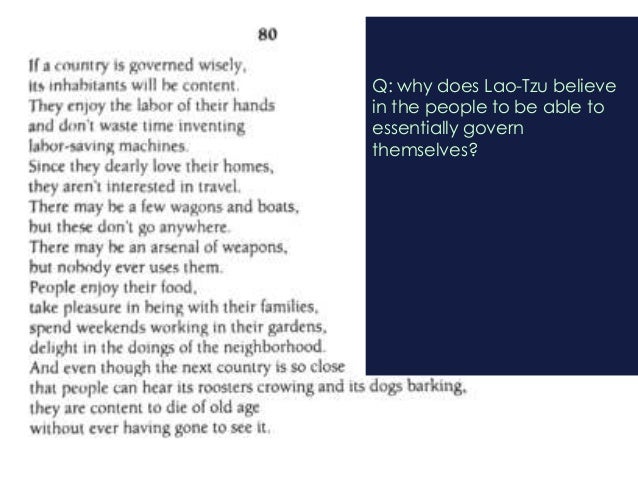 80

If a country is governed wisely,
its inhabitants will be content.
They enjoy the labor of their hands
and don't waste time inventing
labor-saving machines.
Since they dearly love their homes,
they aren't interested in travel.
There may be a few wagons and boats,
but these don't go anywhere.
There may be an arsenal of weapons,
but nobody ever uses them.
People enjoy their food,
take pleasure in being with their families,
spend weekends working in their gardens,
delight in the doings of the neighborhood.
And even though the next country is so close
that people can hear its roosters crowing and its dogs barking,
they are content to die of old age
without ever having gone to see it.

Q: why does Lao-Tzu believe in the people to be able to essentially govern themselves?